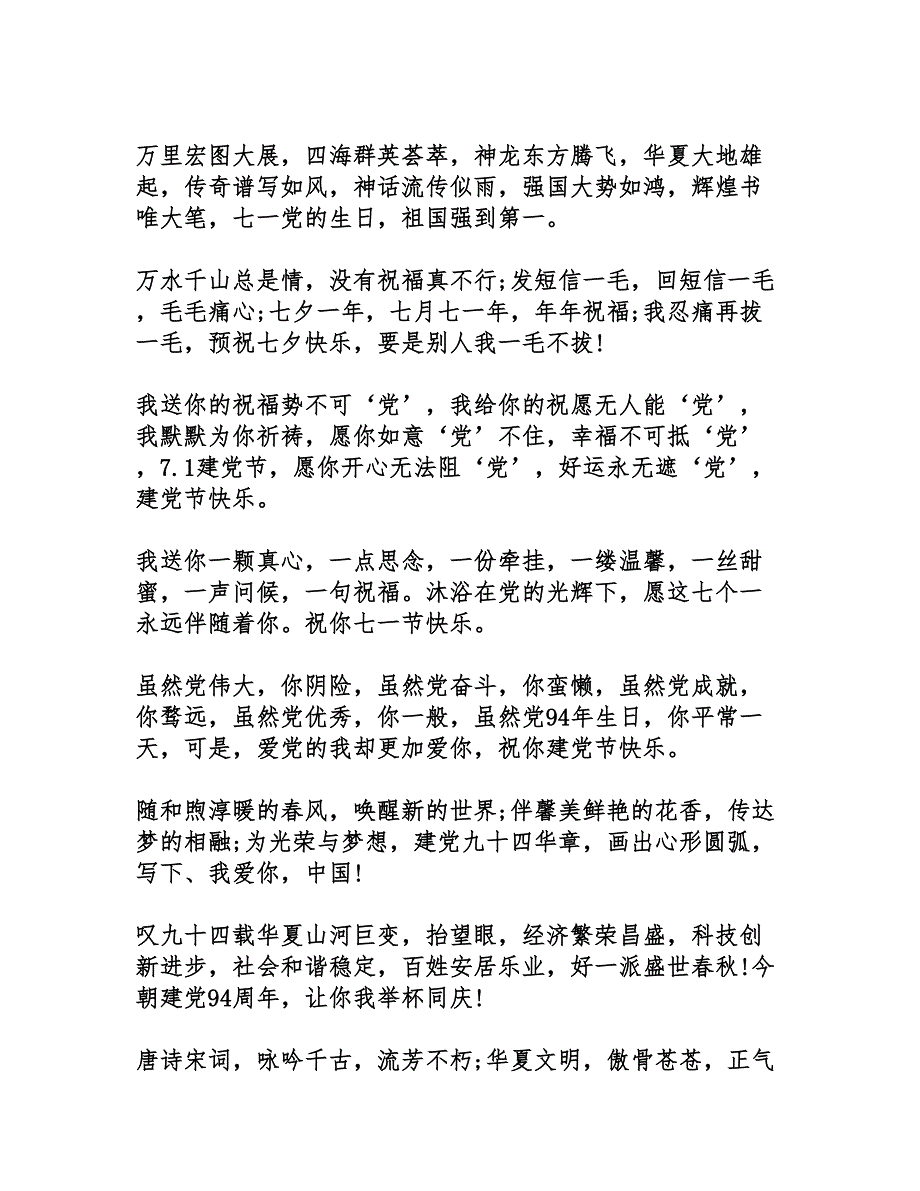 万里宏图大展，四海群英荟萃，神龙东方腾飞，华夏大地雄起，传奇谱写如风，神话流传似雨，强国大势如鸿，辉煌书唯大笔，七一党的生日，祖国强到第一。

万水千山总是情，没有祝福真不行;发短信一毛，回短信一毛，毛毛痛心;七夕一年，七月七一年，年年祝福;我忍痛再拔一毛，预祝七夕快乐，要是别人我一毛不拔!

我送你的祝福势不可‘党’，我给你的祝愿无人能‘党’，我默默为你祈祷，愿你如意‘党’不住，幸福不可抵‘党’，7.1建党节，愿你开心无法阻‘党’，好运永无遮‘党’，建党节快乐。

我送你一颗真心，一点思念，一份牵挂，一缕温馨，一丝甜蜜，一声问候，一句祝福。沐浴在党的光辉下，愿这七个一永远伴随着你。祝你七一节快乐。

虽然党伟大，你阴险，虽然党奋斗，你蛮懒，虽然党成就，你骛远，虽然党优秀，你一般，虽然党94年生日，你平常一天，可是，爱党的我却更加爱你，祝你建党节快乐。

随和煦淳暖的春风，唤醒新的世界;伴馨美鲜艳的花香，传达梦的相融;为光荣与梦想，建党九十四华章，画出心形圆弧，写下、我爱你，中国!

叹九十四载华夏山河巨变，抬望眼，经济繁荣昌盛，科技创新进步，社会和谐稳定，百姓安居乐业，好一派盛世春秋!今朝建党94周年，让你我举杯同庆!

唐诗宋词，咏吟千古，流芳不朽;华夏文明，傲骨苍苍，正气